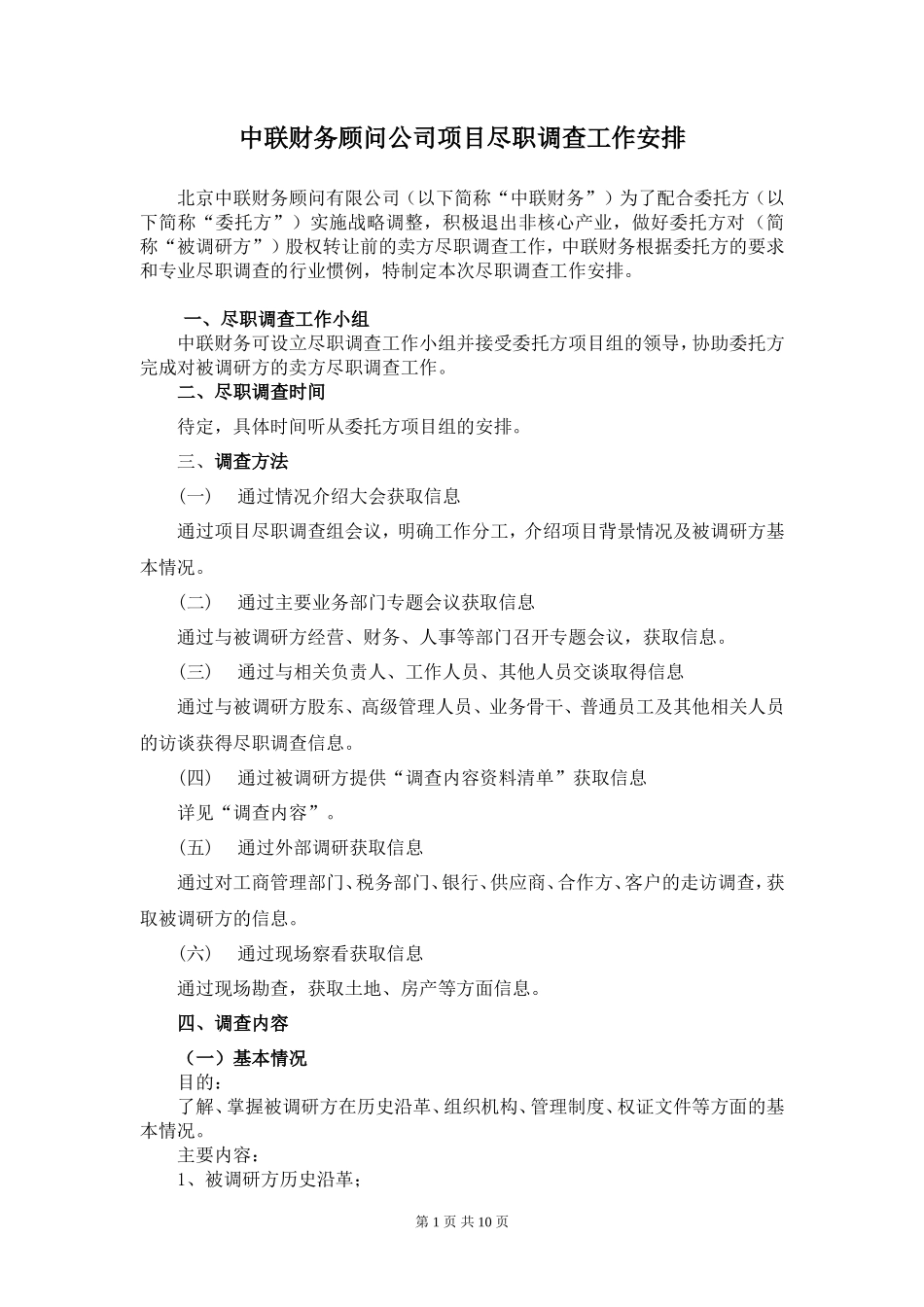 中联财务顾问公司项目尽职调查工作安排

北京中联财务顾问有限公司（以下简称“中联财务”）为了配合委托方（以下简称“委托方”）实施战略调整，积极退出非核心产业，做好委托方对（简称“被调研方”）股权转让前的卖方尽职调查工作，中联财务根据委托方的要求和专业尽职调查的行业惯例，特制定本次尽职调查工作安排。

一、尽职调查工作小组

中联财务可设立尽职调查工作小组并接受委托方项目组的领导，协助委托方完成对被调研方的卖方尽职调查工作。

二、尽职调查时间

待定，具体时间听从委托方项目组的安排。

三、调查方法

（一）　通过情况介绍大会获取信息

通过项目尽职调查组会议，明确工作分工，介绍项目背景情况及被调研方基本情况。

（二）　通过主要业务部门专题会议获取信息

通过与被调研方经营、财务、人事等部门召开专题会议，获取信息。

（三）　通过与相关负责人、工作人员、其他人员交谈取得信息

通过与被调研方股东、高级管理人员、业务骨干、普通员工及其他相关人员的访谈获得尽职调查信息。

（四）　通过被调研方提供“调查内容资料清单”获取信息

详见“调查内容”。

（五）　通过外部调研获取信息

通过对工商管理部门、税务部门、银行、供应商、合作方、客户的走访调查，获取被调研方的信息。

（六）　通过现场察看获取信息

通过现场勘查，获取土地、房产等方面信息。

四、调查内容

（一）基本情况

目的：

了解、掌握被调研方在历史沿革、组织机构、管理制度、权证文件等方面的基本情况。

主要内容：

1、被调研方历史沿革；

第 1 页 共 10 页